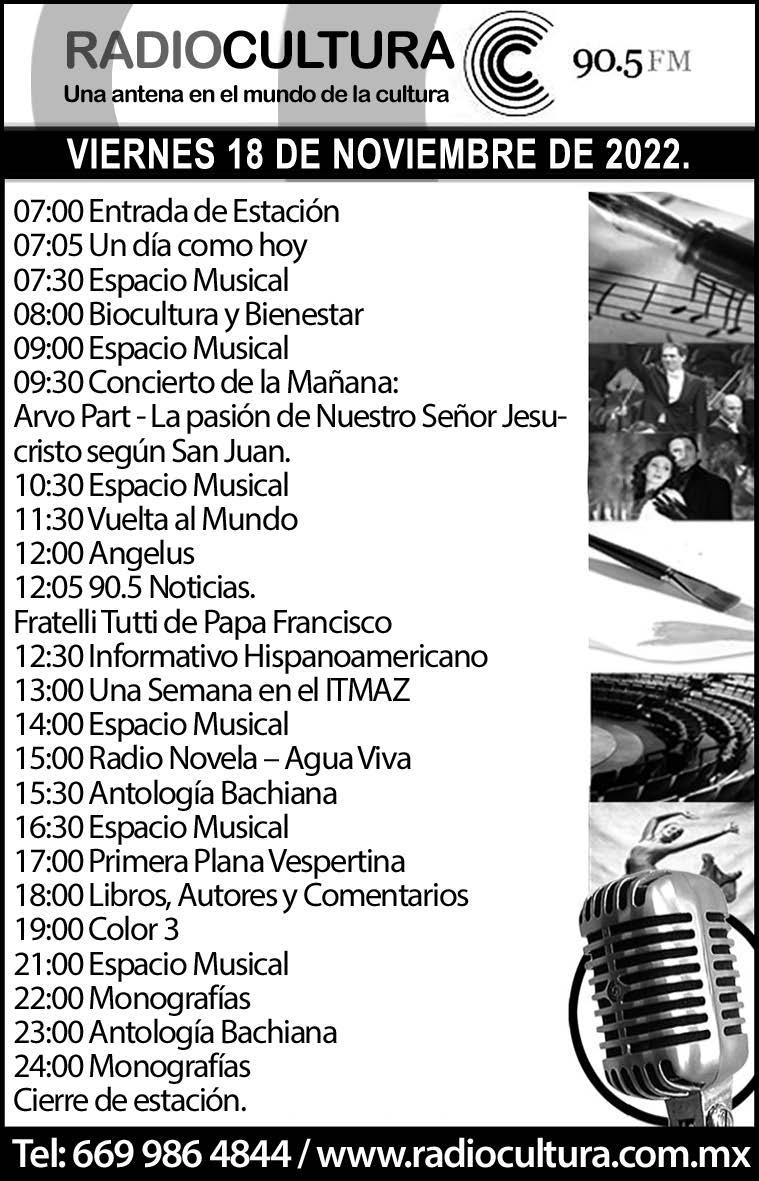 RADIOCULTURA
Una antena en el mundo de la cultura
90.5 FM

VIERNES 18 DE NOVIEMBRE DE 2022.

07:00 Entrada de Estación
07:05 Un día como hoy
07:30 Espacio Musical
08:00 Biocultura y Bienestar
09:00 Espacio Musical
09:30 Concierto de la Mañana:
Arvo Part - La pasión de Nuestro Señor Jesucristo según San Juan.
10:30 Espacio Musical
11:30 Vuelta al Mundo
12:00 Angelus
12:05 90.5 Noticias.
Fratelli Tutti de Papa Francisco
12:30 Informativo Hispanoamericano
13:00 Una Semana en el ITMAZ
14:00 Espacio Musical
15:00 Radio Novela – Agua Viva
15:30 Antología Bachiana
16:30 Espacio Musical
17:00 Primera Plana Vespertina
18:00 Libros, Autores y Comentarios
19:00 Color 3
21:00 Espacio Musical
22:00 Monografías
23:00 Antología Bachiana
24:00 Monografías
Cierre de estación.

Tel: 669 986 4844 / www.radiocultura.com.mx